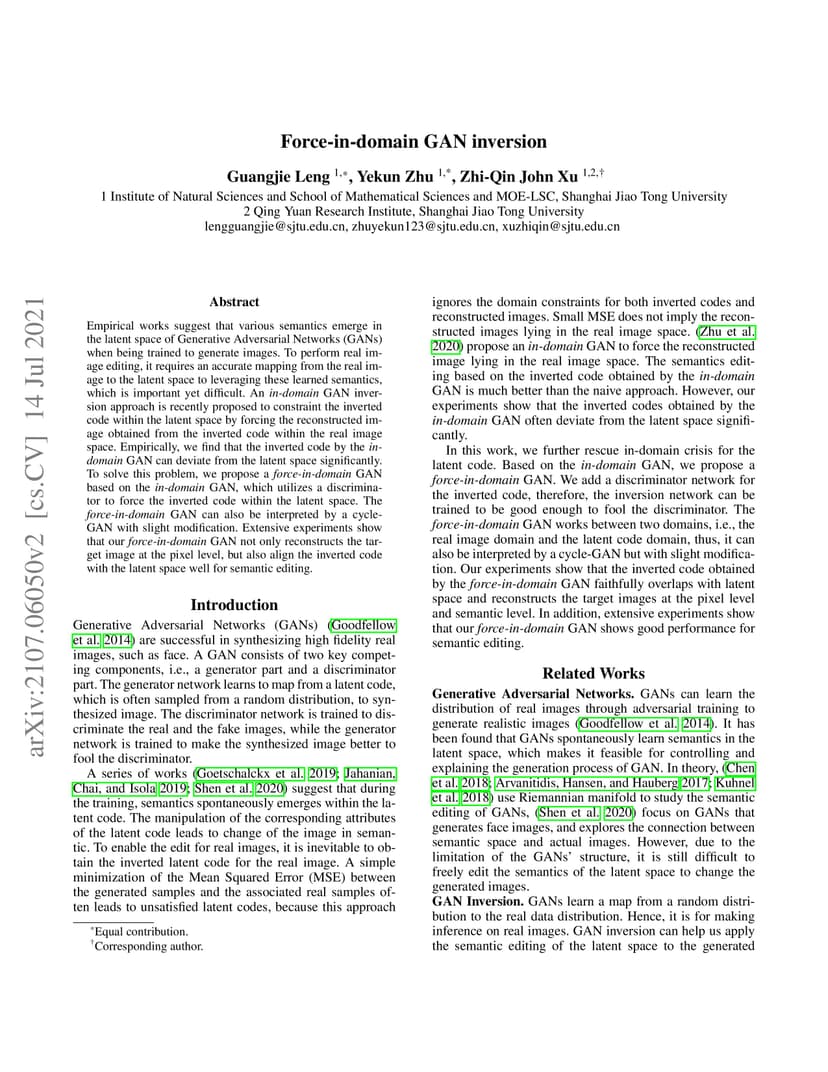 arXiv:2107.06050v2 [cs.CV] 14 Jul 2021

Force-in-domain GAN inversion

Guangjie Leng $^{1,*}$, Yekun Zhu $^{1,*}$, Zhi-Qin John Xu $^{1,2,\dagger}$

1 Institute of Natural Sciences and School of Mathematical Sciences and MOE-LSC, Shanghai Jiao Tong University
2 Qing Yuan Research Institute, Shanghai Jiao Tong University
lengguangjie@sjtu.edu.cn, zhuyekun123@sjtu.edu.cn, xuzhiqin@sjtu.edu.cn

Abstract

Empirical works suggest that various semantics emerge in the latent space of Generative Adversarial Networks (GANs) when being trained to generate images. To perform real image editing, it requires an accurate mapping from the real image to the latent space to leveraging these learned semantics, which is important yet difficult. An in-domain GAN inversion approach is recently proposed to constraint the inverted code within the latent space by forcing the reconstructed image obtained from the inverted code within the real image space. Empirically, we find that the inverted code by the in-domain GAN can deviate from the latent space significantly. To solve this problem, we propose a force-in-domain GAN based on the in-domain GAN, which utilizes a discriminator to force the inverted code within the latent space. The force-in-domain GAN can also be interpreted by a cycle-GAN with slight modification. Extensive experiments show that our force-in-domain GAN not only reconstructs the target image at the pixel level, but also align the inverted code with the latent space well for semantic editing.

Introduction

Generative Adversarial Networks (GANs) (Goodfellow et al. 2014) are successful in synthesizing high fidelity real images, such as face. A GAN consists of two key competing components, i.e., a generator part and a discriminator part. The generator network learns to map from a latent code, which is often sampled from a random distribution, to synthesized image. The discriminator network is trained to discriminate the real and the fake images, while the generator network is trained to make the synthesized image better to fool the discriminator.

A series of works (Goetschalckx et al. 2019; Jahanian, Chai, and Isola 2019; Shen et al. 2020) suggest that during the training, semantics spontaneously emerges within the latent code. The manipulation of the corresponding attributes of the latent code leads to change of the image in semantic. To enable the edit for real images, it is inevitable to obtain the inverted latent code for the real image. A simple minimization of the Mean Squared Error (MSE) between the generated samples and the associated real samples often leads to unsatisfied latent codes, because this approach

$^*$Equal contribution.
$^\dagger$Corresponding author.

ignores the domain constraints for both inverted codes and reconstructed images. Small MSE does not imply the reconstructed images lying in the real image space. (Zhu et al. 2020) propose an in-domain GAN to force the reconstructed image lying in the real image space. The semantics editing based on the inverted code obtained by the in-domain GAN is much better than the naive approach. However, our experiments show that the inverted codes obtained by the in-domain GAN often deviate from the latent space significantly.

In this work, we further rescue in-domain crisis for the latent code. Based on the in-domain GAN, we propose a force-in-domain GAN. We add a discriminator network for the inverted code, therefore, the inversion network can be trained to be good enough to fool the discriminator. The force-in-domain GAN works between two domains, i.e., the real image domain and the latent code domain, thus, it can also be interpreted by a cycle-GAN but with slight modification. Our experiments show that the inverted code obtained by the force-in-domain GAN faithfully overlaps with latent space and reconstructs the target images at the pixel level and semantic level. In addition, extensive experiments show that our force-in-domain GAN shows good performance for semantic editing.

Related Works

Generative Adversarial Networks. GANs can learn the distribution of real images through adversarial training to generate realistic images (Goodfellow et al. 2014). It has been found that GANs spontaneously learn semantics in the latent space, which makes it feasible for controlling and explaining the generation process of GAN. In theory, (Chen et al. 2018; Arvanitidis, Hansen, and Hauberg 2017; Kuhnel et al. 2018) use Riemannian manifold to study the semantic editing of GANs, (Shen et al. 2020) focus on GANs that generates face images, and explores the connection between semantic space and actual images. However, due to the limitation of the GANs' structure, it is still difficult to freely edit the semantics of the latent space to change the generated images.

GAN Inversion. GANs learn a map from a random distribution to the real data distribution. Hence, it is for making inference on real images. GAN inversion can help us apply the semantic editing of the latent space to the generated